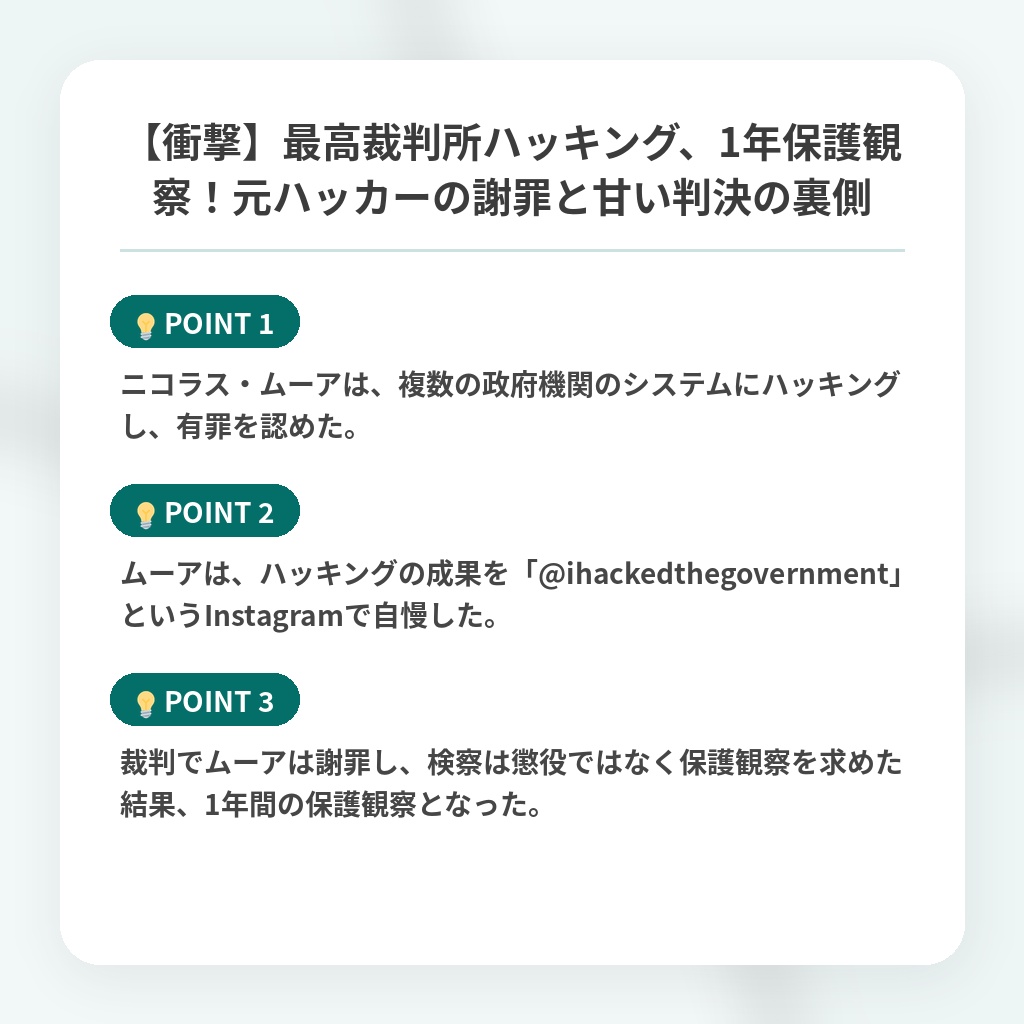 【衝撃】最高裁判所ハッキング、1年保護観察！元ハッカーの謝罪と甘い判決の裏側

POINT 1

ニコラス・ムーアは、複数の政府機関のシステムにハッキングし、有罪を認めた。

POINT 2

ムーアは、ハッキングの成果を「@ihackedthegovernment」というInstagramで自慢した。

POINT 3

裁判でムーアは謝罪し、検察は懲役ではなく保護観察を求めた結果、1年間の保護観察となった。